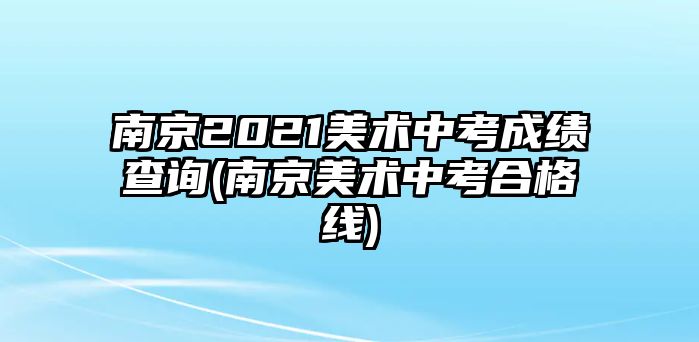 南京2021美术中考成绩查询(南京美术中考合格线)